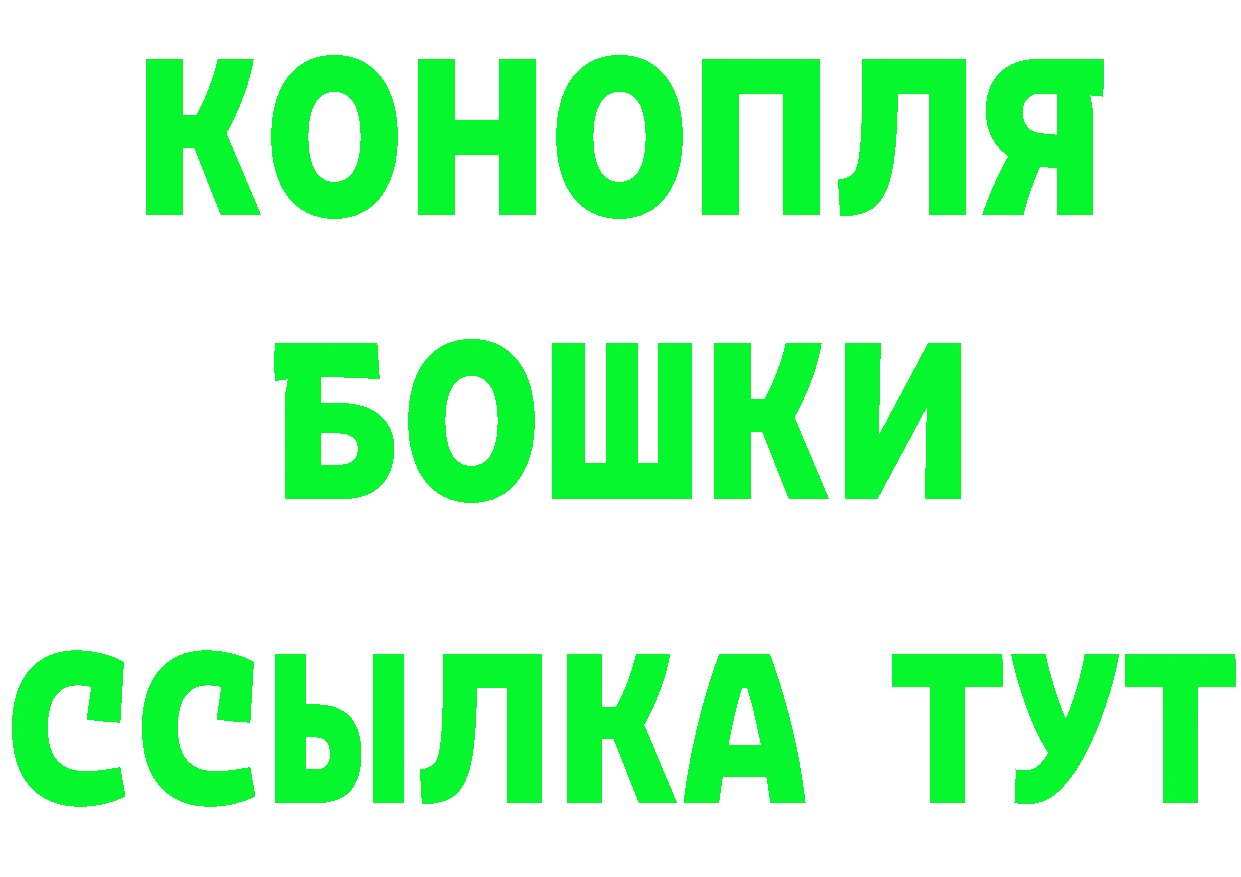 КОНОПЛЯ
БОШКИ
ССЫЛКА ТУТ